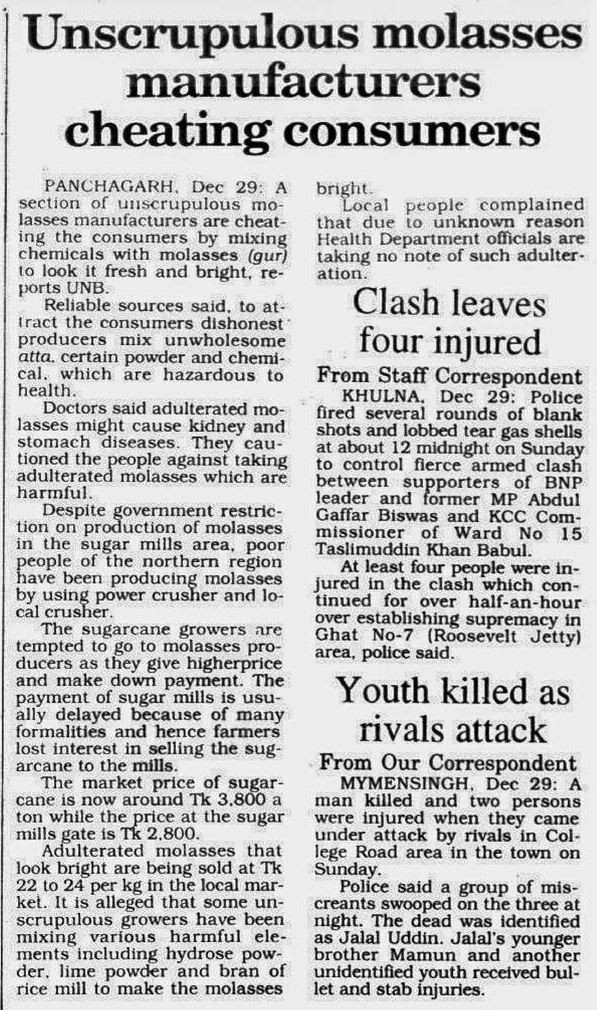 Unscrupulous molasses manufacturers cheating consumers

PANCHAGARH, Dec 29: A section of unscrupulous molasses manufacturers are cheating the consumers by mixing chemicals with molasses (gur) to look it fresh and bright, reports UNB.

Reliable sources said, to attract the consumers dishonest producers mix unwholesome atta, certain powder and chemical, which are hazardous to health.

Doctors said adulterated molasses might cause kidney and stomach diseases. They cautioned the people against taking adulterated molasses which are harmful.

Despite government restriction on production of molasses in the sugar mills area, poor people of the northern region have been producing molasses by using power crusher and local crusher.

The sugarcane growers are tempted to go to molasses producers as they give higherprice and make down payment. The payment of sugar mills is usually delayed because of many formalities and hence farmers lost interest in selling the sugarcane to the mills.

The market price of sugarcane is now around Tk 3,800 a ton while the price at the sugar mills gate is Tk 2,800.

Adulterated molasses that look bright are being sold at Tk 22 to 24 per kg in the local market. It is alleged that some unscrupulous growers have been mixing various harmful elements including hydrose powder, lime powder and bran of rice mill to make the molasses bright.

Local people complained that due to unknown reason Health Department officials are taking no note of such adulteration.

Clash leaves four injured

From Staff Correspondent

KHULNA, Dec 29: Police fired several rounds of blank shots and lobbed tear gas shells at about 12 midnight on Sunday to control fierce armed clash between supporters of BNP leader and former MP Abdul Gaffar Biswas and KCC Commissioner of Ward No 15 Taslimuddin Khan Babul.

At least four people were injured in the clash which continued for over half-an-hour over establishing supremacy in Ghat No-7 (Roosevelt Jetty) area, police said.

Youth killed as rivals attack

From Our Correspondent

MYMENSINGH, Dec 29: A man killed and two persons were injured when they came under attack by rivals in College Road area in the town on Sunday.

Police said a group of miscreants swooped on the three at night. The dead was identified as Jalal Uddin. Jalal's younger brother Mamun and another unidentified youth received bullet and stab injuries.